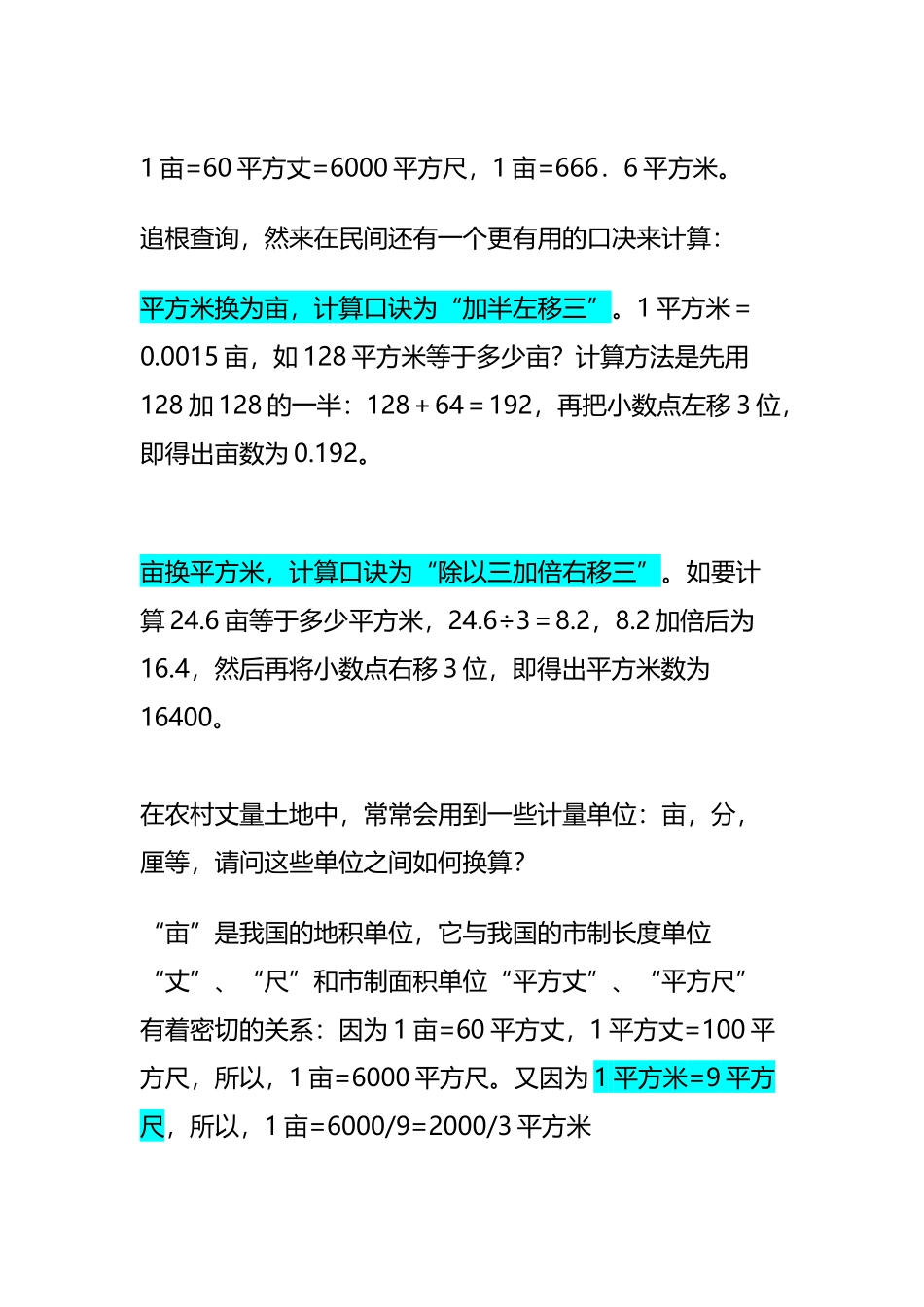 1 亩=60 平方丈=6000 平方尺，1 亩=666．6 平方米。

追根查询，然来在民间还有一个更有用的口决来计算：

平方米换为亩，计算口诀为“加半左移三”。1 平方米＝0.0015 亩，如 128 平方米等于多少亩？计算方法是先用 128 加 128 的一半：128＋64＝192，再把小数点左移 3 位，即得出亩数为 0.192。

亩换平方米，计算口诀为“除以三加倍右移三”。如要计算 24.6 亩等于多少平方米，24.6÷3＝8.2，8.2 加倍后为 16.4，然后再将小数点右移 3 位，即得出平方米数为 16400。

在农村丈量土地中，常常会用到一些计量单位：亩，分，厘等，请问这些单位之间如何换算？

“亩”是我国的地积单位，它与我国的市制长度单位“丈”、“尺”和市制面积单位“平方丈”、“平方尺”有着密切的关系：因为 1 亩=60 平方丈，1 平方丈=100 平方尺，所以，1 亩=6000 平方尺。又因为 1 平方米=9 平方尺，所以，1 亩=6000/9=2000/3 平方米